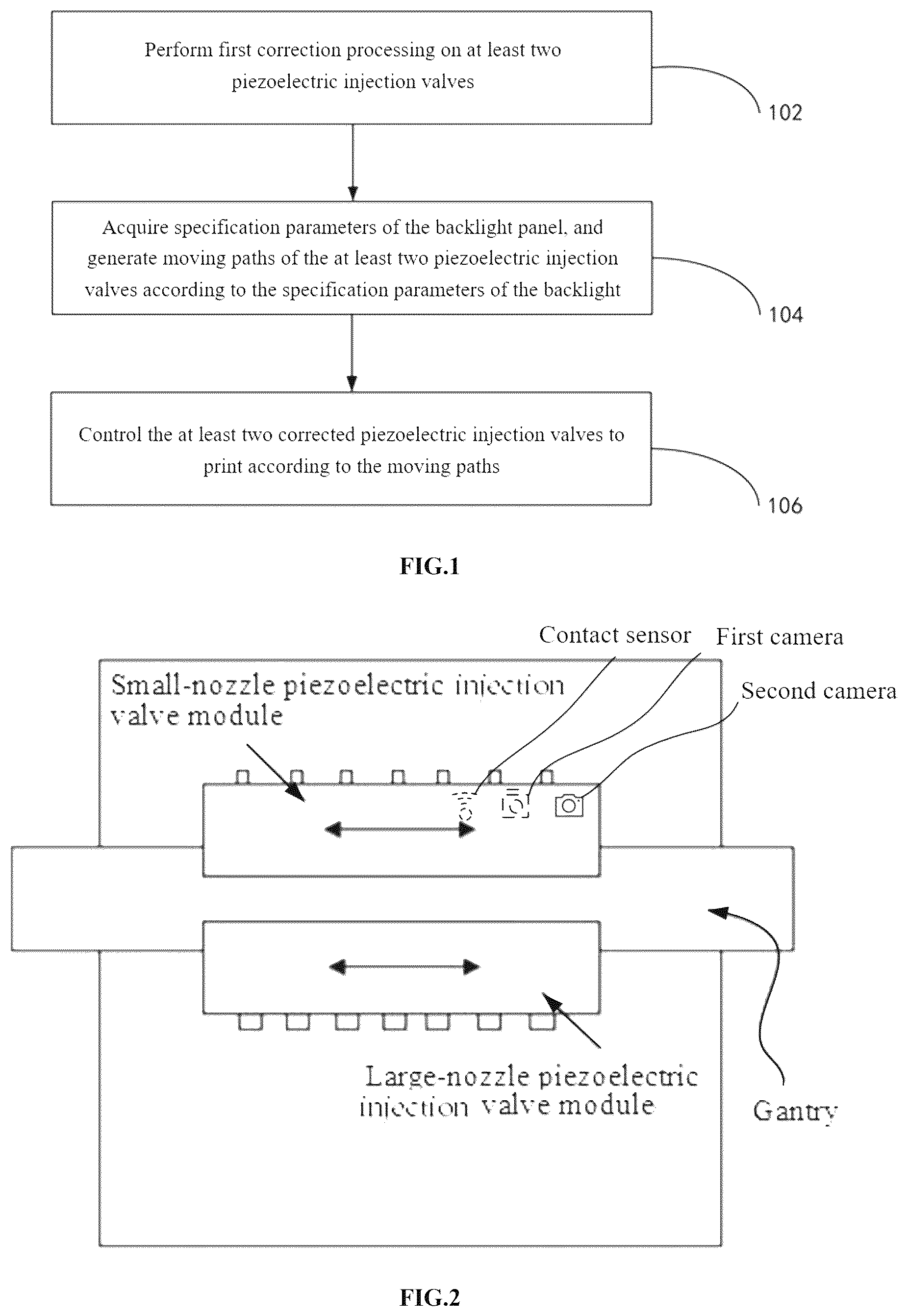 Perform first correction processing on at least two piezoelectric injection valves

102

Acquire specification parameters of the backlight panel, and generate moving paths of the at least two piezoelectric injection valves according to the specification parameters of the backlight

104

Control the at least two corrected piezoelectric injection valves to print according to the moving paths

106

FIG.1

Contact sensor

First camera

Second camera

Small-nozzle piezoelectric injection valve module

Large-nozzle piezoelectric injection valve module

Gantry

FIG.2